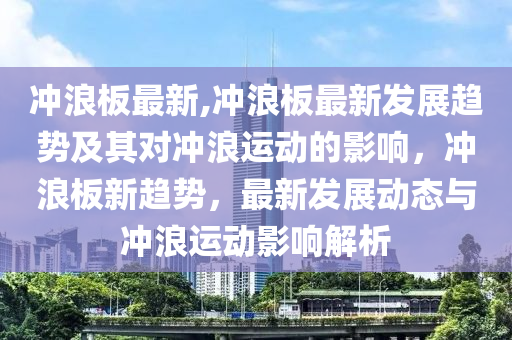 冲浪板最新,冲浪板最新发展趋势及其对冲浪运动的影响，冲浪板新趋势，最新发展动态与冲浪运动影响解析